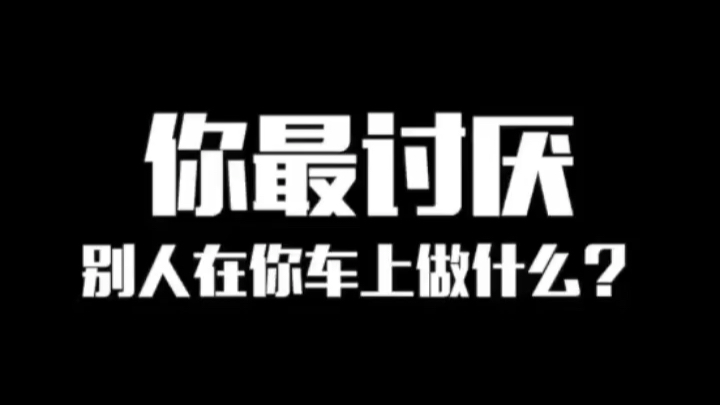 你最讨厌

别人在你车上做什么？